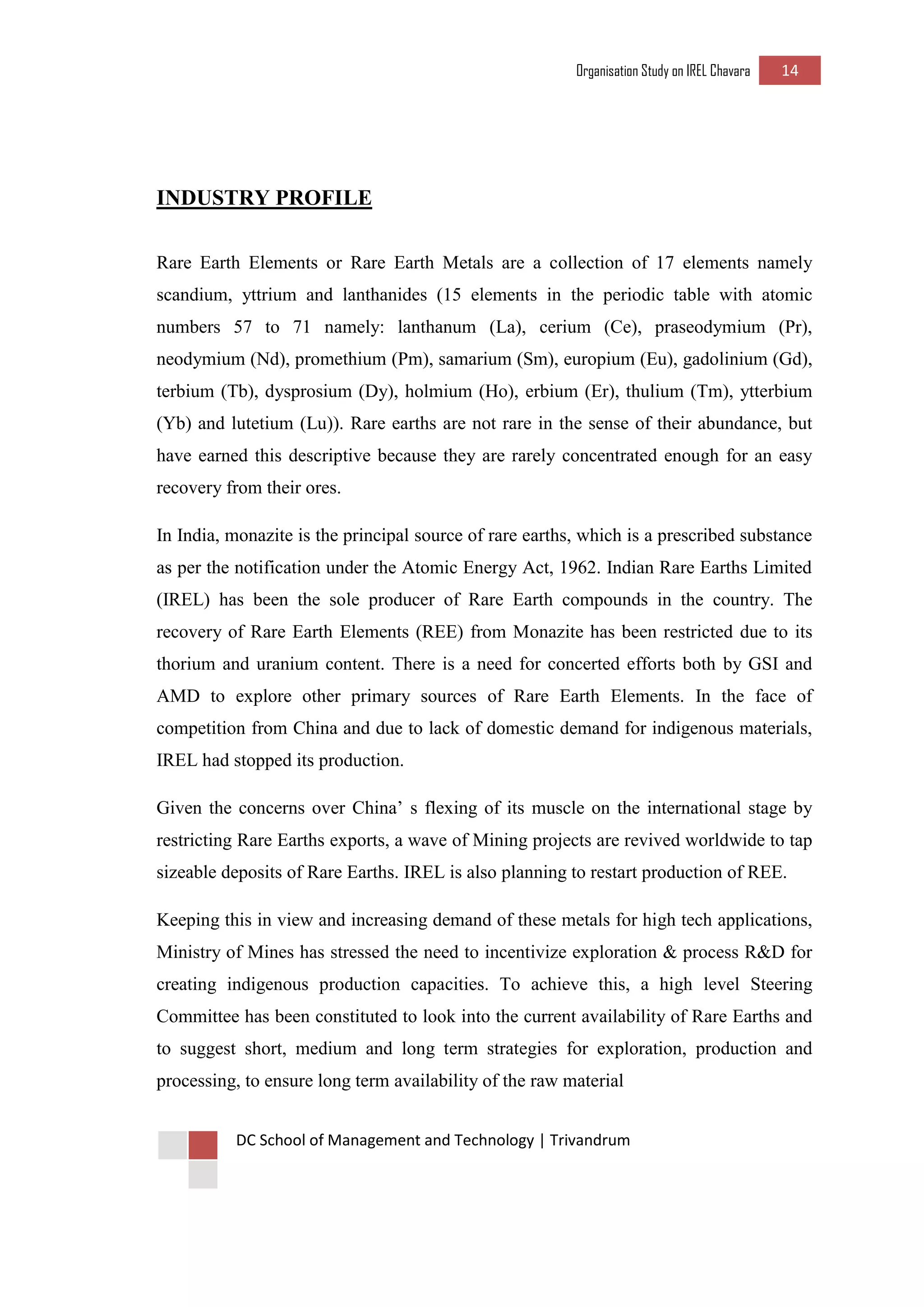 Organisation Study on IREL Chavara 14

INDUSTRY PROFILE

Rare Earth Elements or Rare Earth Metals are a collection of 17 elements namely scandium, yttrium and lanthanides (15 elements in the periodic table with atomic numbers 57 to 71 namely: lanthanum (La), cerium (Ce), praseodymium (Pr), neodymium (Nd), promethium (Pm), samarium (Sm), europium (Eu), gadolinium (Gd), terbium (Tb), dysprosium (Dy), holmium (Ho), erbium (Er), thulium (Tm), ytterbium (Yb) and lutetium (Lu)). Rare earths are not rare in the sense of their abundance, but have earned this descriptive because they are rarely concentrated enough for an easy recovery from their ores.

In India, monazite is the principal source of rare earths, which is a prescribed substance as per the notification under the Atomic Energy Act, 1962. Indian Rare Earths Limited (IREL) has been the sole producer of Rare Earth compounds in the country. The recovery of Rare Earth Elements (REE) from Monazite has been restricted due to its thorium and uranium content. There is a need for concerted efforts both by GSI and AMD to explore other primary sources of Rare Earth Elements. In the face of competition from China and due to lack of domestic demand for indigenous materials, IREL had stopped its production.

Given the concerns over China’ s flexing of its muscle on the international stage by restricting Rare Earths exports, a wave of Mining projects are revived worldwide to tap sizeable deposits of Rare Earths. IREL is also planning to restart production of REE.

Keeping this in view and increasing demand of these metals for high tech applications, Ministry of Mines has stressed the need to incentivize exploration & process R&D for creating indigenous production capacities. To achieve this, a high level Steering Committee has been constituted to look into the current availability of Rare Earths and to suggest short, medium and long term strategies for exploration, production and processing, to ensure long term availability of the raw material

DC School of Management and Technology | Trivandrum